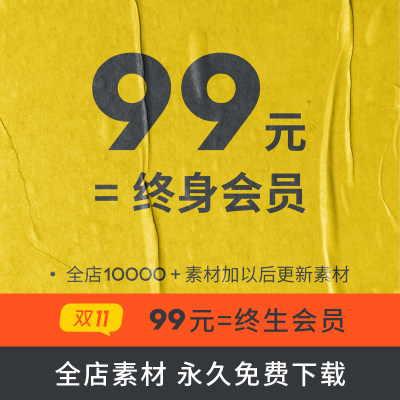 99元

= 终身会员

• 全店10000 + 素材加以后更新素材

双11

99元=终生会员

全店素材 永久免费下载